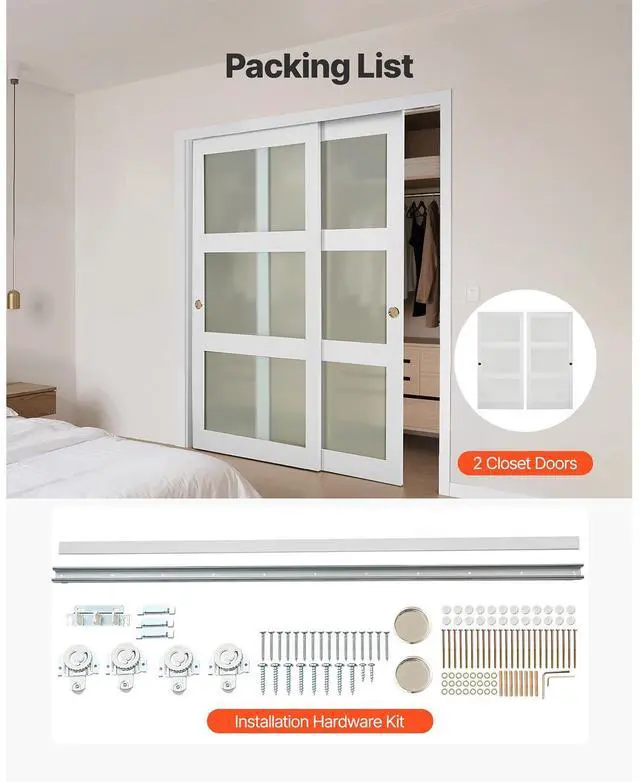 Packing List

2 Closet Doors

Installation Hardware Kit